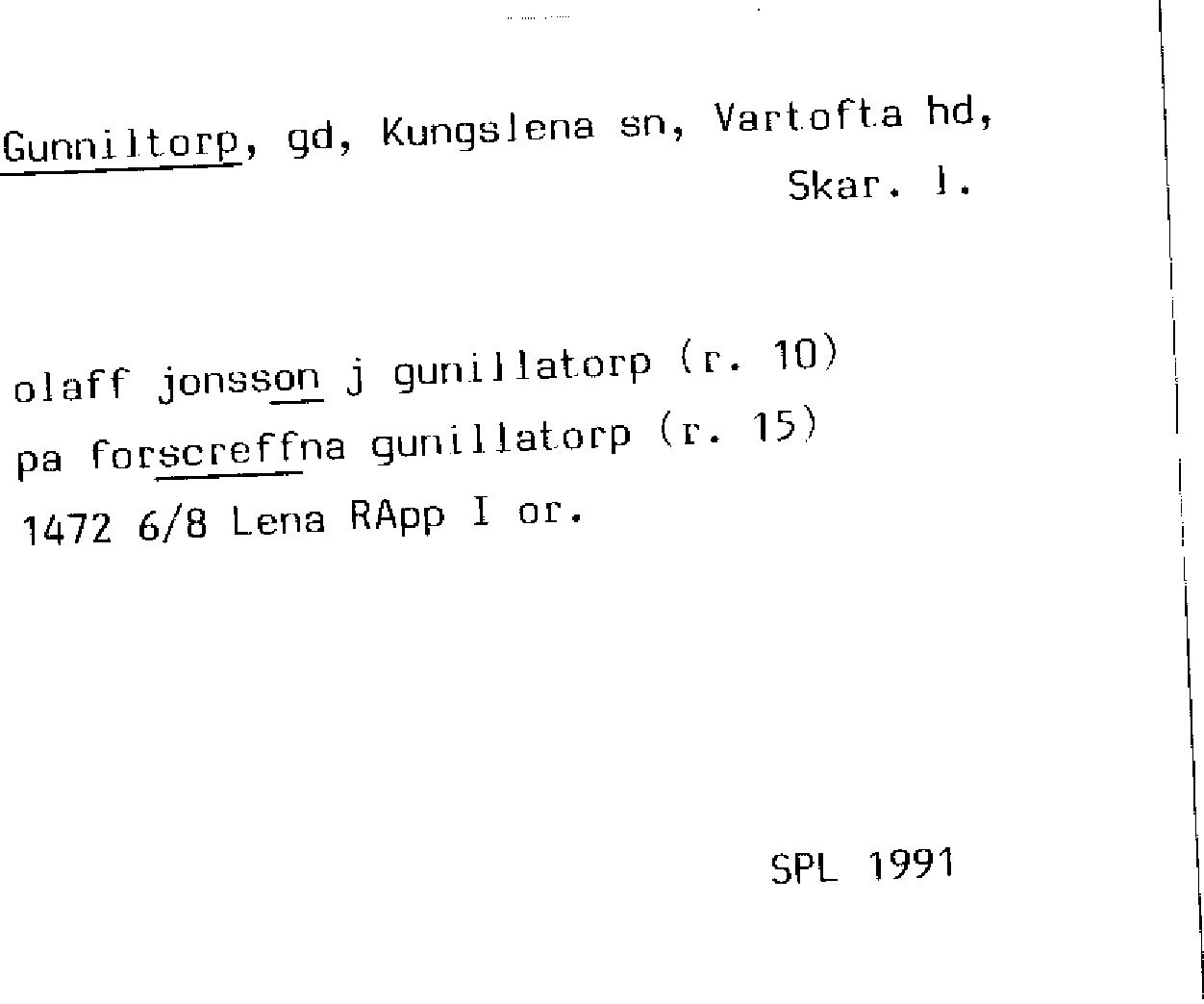 Gunniltorp, gd, Kungslena sn, Vartofta hd,
Skar. l.

olaff jonsson j gunillatorp (r. 10)
pa forscreffna gunillatorp (r. 15)
1472 6/8 Lena RApp I or.

SPL 1991